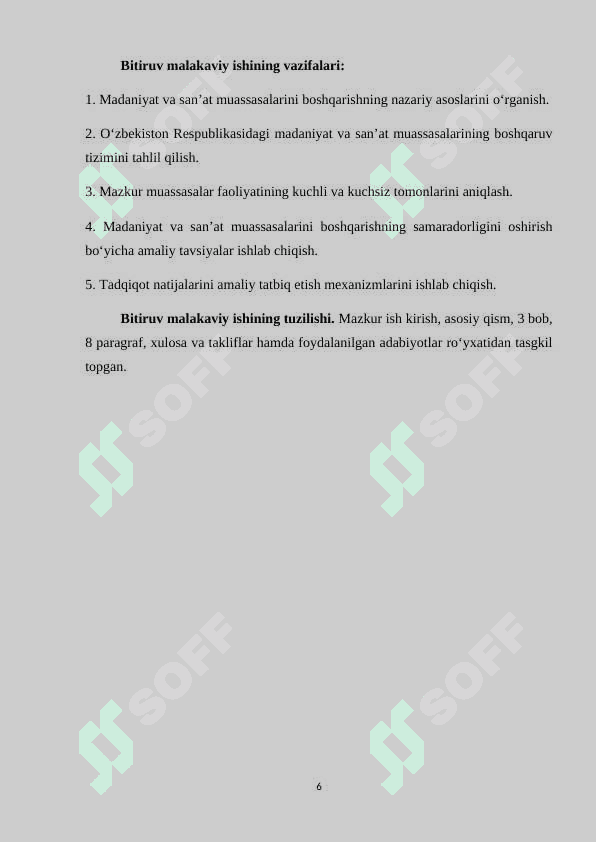 Bitiruv malakaviy ishining vazifalari:

1. Madaniyat va san’at muassasalarini boshqarishning nazariy asoslarini o‘rganish.

2. O‘zbekiston Respublikasidagi madaniyat va san’at muassasalarining boshqaruv tizimini tahlil qilish.

3. Mazkur muassasalar faoliyatining kuchli va kuchsiz tomonlarini aniqlash.

4. Madaniyat va san’at muassasalarini boshqarishning samaradorligini oshirish bo‘yicha amaliy tavsiyalar ishlab chiqish.

5. Tadqiqot natijalarini amaliy tatbiq etish mexanizmlarini ishlab chiqish.

Bitiruv malakaviy ishining tuzilishi. Mazkur ish kirish, asosiy qism, 3 bob, 8 paragraf, xulosa va takliflar hamda foydalanilgan adabiyotlar ro‘yxatidan tasgkil topgan.

SOFF SOFF SOFF SOFF SOFF SOFF

6